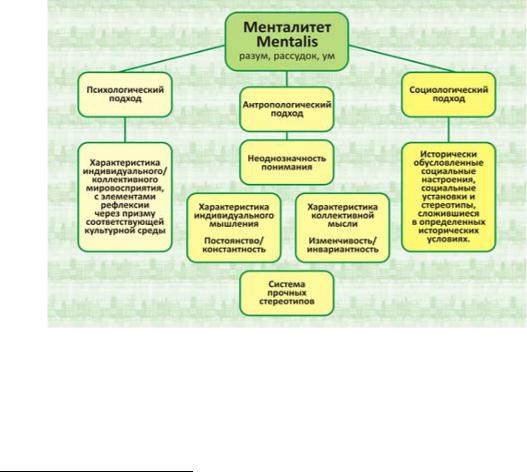 Менталитет
Mentalis
разум, рассудок, ум

Психологический подход

Характеристика индивидуального/ коллективного мировосприятия, с элементами рефлексии через призму соответствующей культурной среды

Антропологический подход

Неоднозначность понимания

Характеристика индивидуального мышления

Постоянство/ константность

Характеристика коллективной мысли

Изменчивость/ инвариантность

Система прочных стереотипов

Социологический подход

Исторически обусловленные социальные настроения, социальные установки и стереотипы, сложившиеся в определенных исторических условиях.